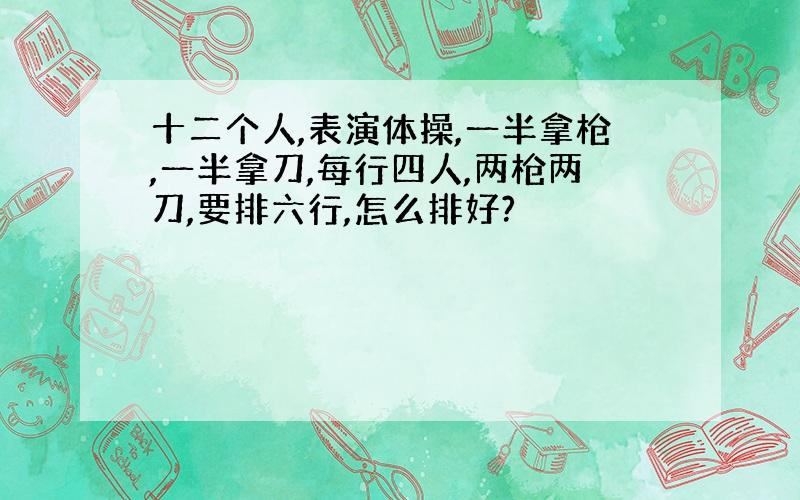 十二个人,表演体操,一半拿枪,一半拿刀,每行四人,两枪两刀,要排六行,怎么排好?

ABC

Back to School